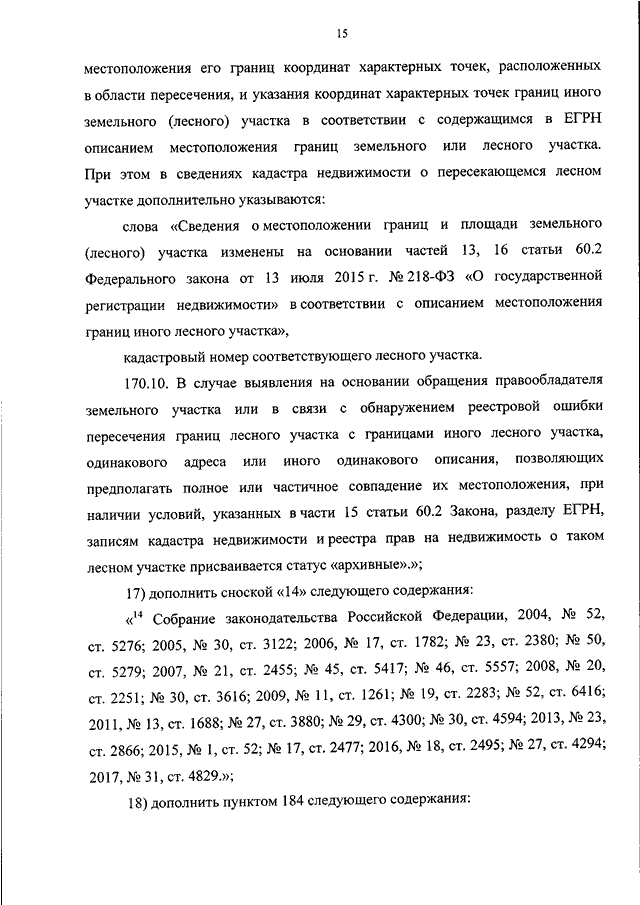 15

местоположения его границ координат характерных точек, расположенных в области пересечения, и указания координат характерных точек границ иного земельного (лесного) участка в соответствии с содержащимся в ЕГРН описанием местоположения границ земельного или лесного участка. При этом в сведениях кадастра недвижимости о пересекающемся лесном участке дополнительно указываются:

слова «Сведения о местоположении границ и площади земельного (лесного) участка изменены на основании частей 13, 16 статьи 60.2 Федерального закона от 13 июля 2015 г. № 218-ФЗ «О государственной регистрации недвижимости» в соответствии с описанием местоположения границ иного лесного участка»,

кадастровый номер соответствующего лесного участка.

170.10. В случае выявления на основании обращения правообладателя земельного участка или в связи с обнаружением реестровой ошибки пересечения границ лесного участка с границами иного лесного участка, одинакового адреса или иного одинакового описания, позволяющих предполагать полное или частичное совпадение их местоположения, при наличии условий, указанных в части 15 статьи 60.2 Закона, разделу ЕГРН, записям кадастра недвижимости и реестра прав на недвижимость о таком лесном участке присваивается статус «архивные».»;

17) дополнить сноской «14» следующего содержания:

«$^{14}$ Собрание законодательства Российской Федерации, 2004, № 52, ст. 5276; 2005, № 30, ст. 3122; 2006, № 17, ст. 1782; № 23, ст. 2380; № 50, ст. 5279; 2007, № 21, ст. 2455; № 45, ст. 5417; № 46, ст. 5557; 2008, № 20, ст. 2251; № 30, ст. 3616; 2009, № 11, ст. 1261; № 19, ст. 2283; № 52, ст. 6416; 2011, № 13, ст. 1688; № 27, ст. 3880; № 29, ст. 4300; № 30, ст. 4594; 2013, № 23, ст. 2866; 2015, № 1, ст. 52; № 17, ст. 2477; 2016, № 18, ст. 2495; № 27, ст. 4294; 2017, № 31, ст. 4829.»;

18) дополнить пунктом 184 следующего содержания: